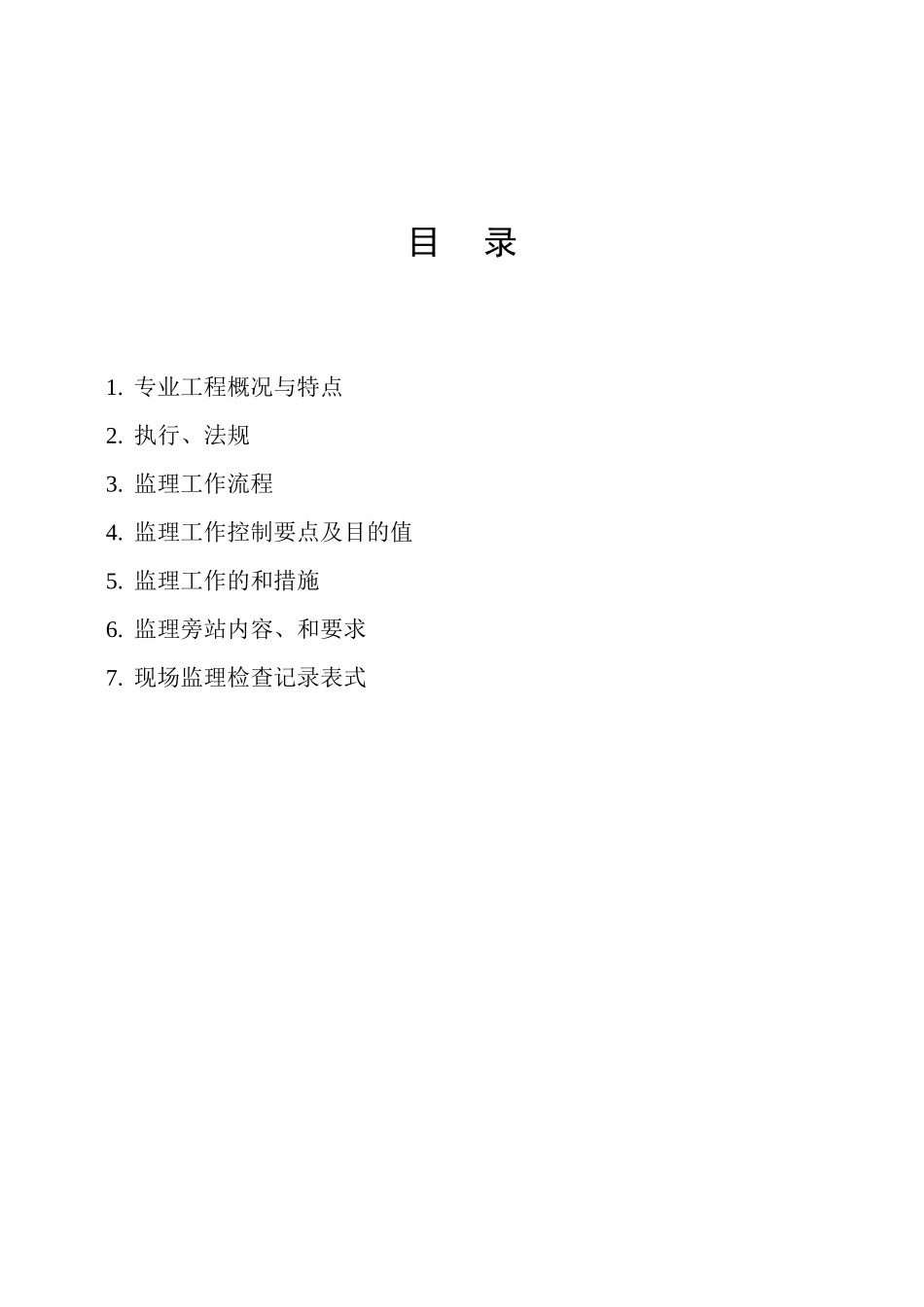 目　录

1. 专业工程概况与特点

2. 执行、法规

3. 监理工作流程

4. 监理工作控制要点及目的值

5. 监理工作的和措施

6. 监理旁站内容、和要求

7. 现场监理检查记录表式